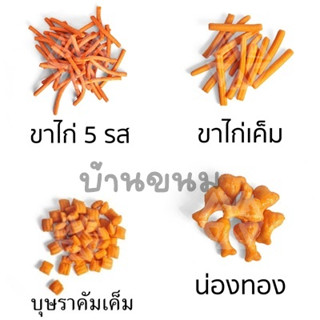 ขาไก่ 5 รส

ขาไก่เค็ม

บ้านขนม

บุษราคัมเค็ม

น่องทอง